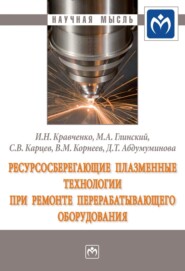 НАУЧНАЯ МЫСЛЬ

И.Н. Кравченко, М.А. Глинский, С.В. Карцев, В.М. Корнеев, Д.Т. Абдумуминова

РЕСУРСОСБЕРЕГАЮЩИЕ ПЛАЗМЕННЫЕ ТЕХНОЛОГИИ ПРИ РЕМОНТЕ ПЕРЕРАБАТЫВАЮЩЕГО ОБОРУДОВАНИЯ